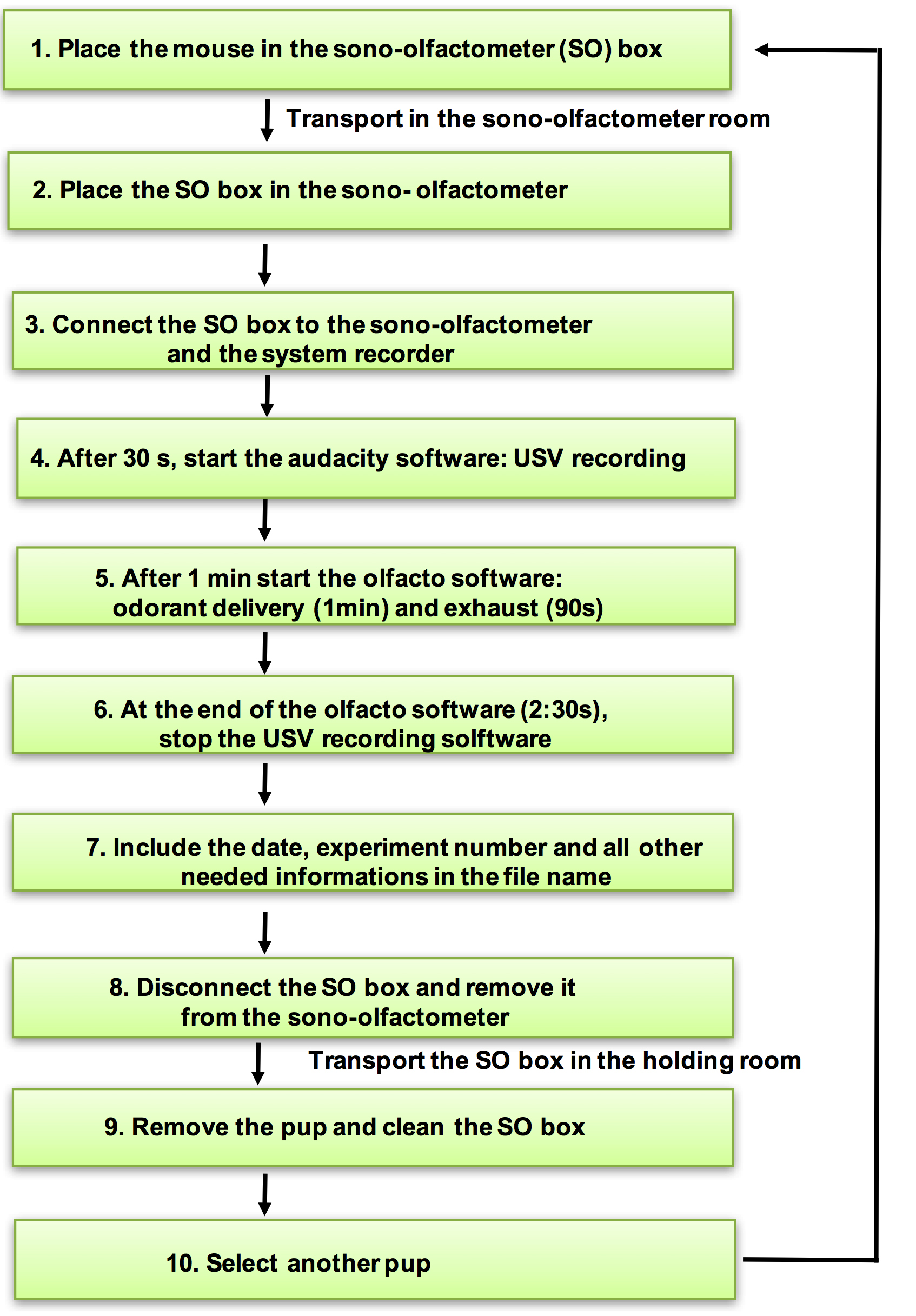 1. Place the mouse in the sono-olfactometer (SO) box

Transport in the sono-olfactometer room

2. Place the SO box in the sono- olfactometer

3. Connect the SO box to the sono-olfactometer and the system recorder

4. After 30 s, start the audacity software: USV recording

5. After 1 min start the olfacto software: odorant delivery (1min) and exhaust (90s)

6. At the end of the olfacto software (2:30s), stop the USV recording solftware

7. Include the date, experiment number and all other needed informations in the file name

8. Disconnect the SO box and remove it from the sono-olfactometer

Transport the SO box in the holding room

9. Remove the pup and clean the SO box

10. Select another pup